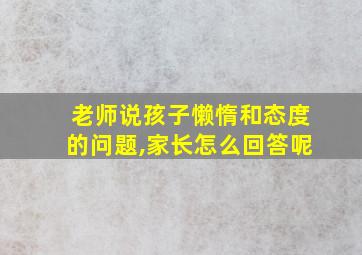 老师说孩子懒惰和态度的问题,家长怎么回答呢